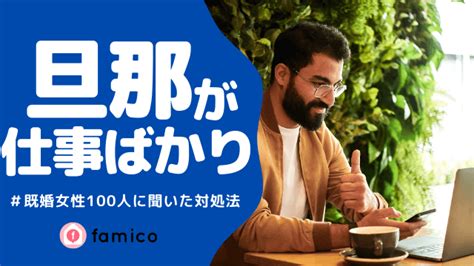 旦那が
仕事ばかり

＃既婚女性100人に聞いた対処法

famico